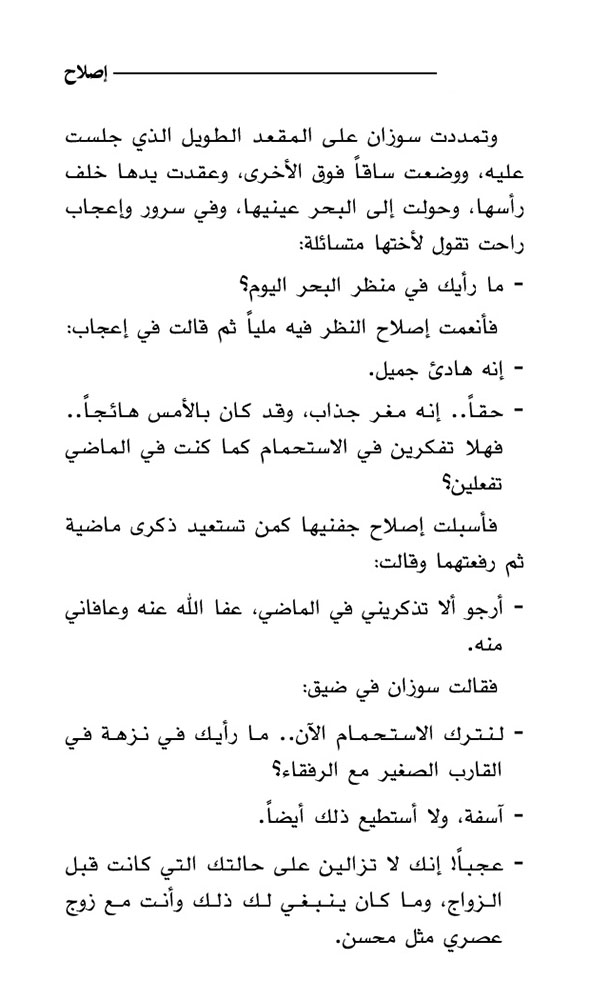 إصلاح

وتمددت سوزان على المقعد الطويل الذي جلست عليه، ووضعت ساقاً فوق الأخرى، وعقدت يدها خلف رأسها، وحولت إلى البحر عينيها، وفي سرور وإعجاب راحت تقول لأختها متسائلة:

- ما رأيك في منظر البحر اليوم؟

فأنعمت إصلاح النظر فيه ملياً ثم قالت في إعجاب:

- إنه هادئ جميل.

- حقاً.. إنه مغر جذاب، وقد كان بالأمس هائجاً.. فهلا تفكرين في الاستحمام كما كنت في الماضي تفعلين؟

فأسبلت إصلاح جفنيها كمن تستعيد ذكرى ماضية ثم رفعتهما وقالت:

- أرجو ألا تذكريني في الماضي، عفا الله عنه وعافاني منه.

فقالت سوزان في ضيق:

- لنترك الاستحمام الآن.. ما رأيك في نزهة في القارب الصغير مع الرفقاء؟

- آسفة، ولا أستطيع ذلك أيضاً.

- عجباً! إنك لا تزالين على حالتك التي كانت قبل الزواج، وما كان ينبغي لك ذلك وأنت مع زوج عصري مثل محسن.